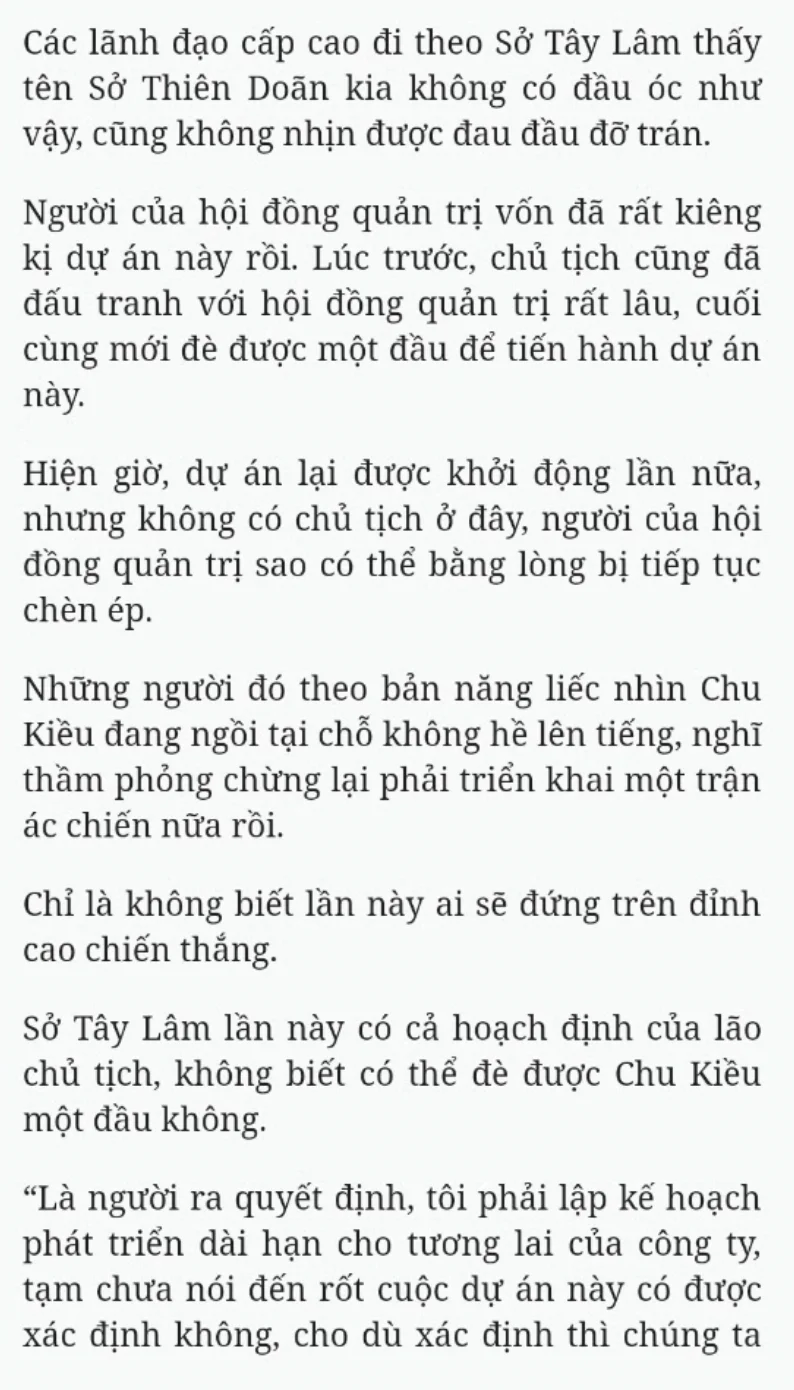 Các lãnh đạo cấp cao đi theo Sở Tây Lâm thấy tên Sở Thiên Doãn kia không có đầu óc như vậy, cũng không nhịn được đau đầu đỡ trán.

Người của hội đồng quản trị vốn đã rất kiêng kị dự án này rồi. Lúc trước, chủ tịch cũng đã đấu tranh với hội đồng quản trị rất lâu, cuối cùng mới đè được một đầu để tiến hành dự án này.

Hiện giờ, dự án lại được khởi động lần nữa, nhưng không có chủ tịch ở đây, người của hội đồng quản trị sao có thể bằng lòng bị tiếp tục chèn ép.

Những người đó theo bản năng liếc nhìn Chu Kiều đang ngồi tại chỗ không hề lên tiếng, nghĩ thầm phỏng chừng lại phải triển khai một trận ác chiến nữa rồi.

Chỉ là không biết lần này ai sẽ đứng trên đỉnh cao chiến thắng.

Sở Tây Lâm lần này có cả hoạch định của lão chủ tịch, không biết có thể đè được Chu Kiều một đầu không.

“Là người ra quyết định, tôi phải lập kế hoạch phát triển dài hạn cho tương lai của công ty, tạm chưa nói đến rốt cuộc dự án này có được xác định không, cho dù xác định thì chúng ta